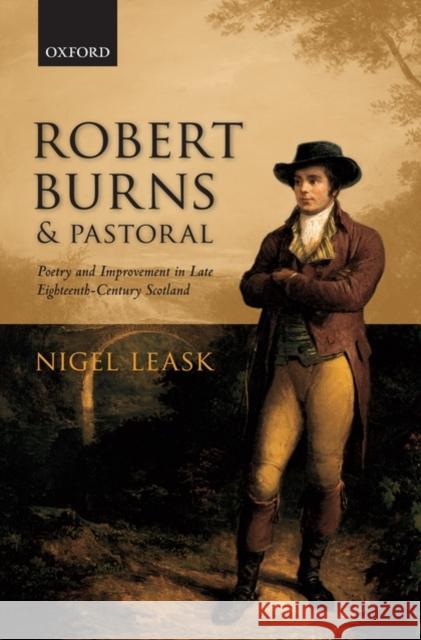 OXFORD

ROBERT BURNS & PASTORAL

Poetry and Improvement in Late Eighteenth-Century Scotland

NIGEL LEASK